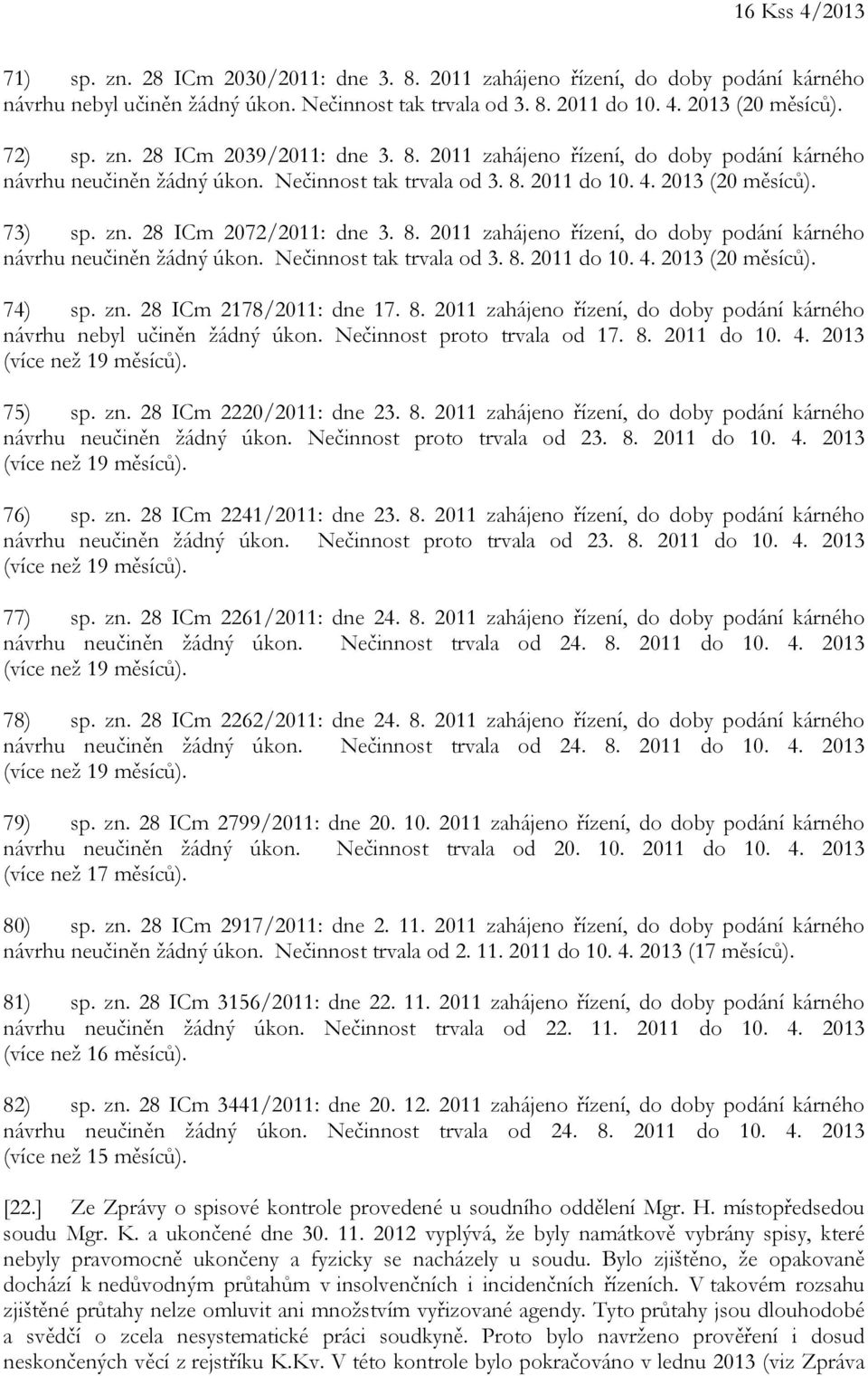 16 Kss 4/2013

71) sp. zn. 28 ICm 2030/2011: dne 3. 8. 2011 zahájeno řízení, do doby podání kárného návrhu nebyl učiněn žádný úkon. Nečinnost tak trvala od 3. 8. 2011 do 10. 4. 2013 (20 měsíců).

72) sp. zn. 28 ICm 2039/2011: dne 3. 8. 2011 zahájeno řízení, do doby podání kárného návrhu neučiněn žádný úkon. Nečinnost tak trvala od 3. 8. 2011 do 10. 4. 2013 (20 měsíců).

73) sp. zn. 28 ICm 2072/2011: dne 3. 8. 2011 zahájeno řízení, do doby podání kárného návrhu neučiněn žádný úkon. Nečinnost tak trvala od 3. 8. 2011 do 10. 4. 2013 (20 měsíců).

74) sp. zn. 28 ICm 2178/2011: dne 17. 8. 2011 zahájeno řízení, do doby podání kárného návrhu nebyl učiněn žádný úkon. Nečinnost proto trvala od 17. 8. 2011 do 10. 4. 2013 (více než 19 měsíců).

75) sp. zn. 28 ICm 2220/2011: dne 23. 8. 2011 zahájeno řízení, do doby podání kárného návrhu neučiněn žádný úkon. Nečinnost proto trvala od 23. 8. 2011 do 10. 4. 2013 (více než 19 měsíců).

76) sp. zn. 28 ICm 2241/2011: dne 23. 8. 2011 zahájeno řízení, do doby podání kárného návrhu neučiněn žádný úkon. Nečinnost proto trvala od 23. 8. 2011 do 10. 4. 2013 (více než 19 měsíců).

77) sp. zn. 28 ICm 2261/2011: dne 24. 8. 2011 zahájeno řízení, do doby podání kárného návrhu neučiněn žádný úkon. Nečinnost trvala od 24. 8. 2011 do 10. 4. 2013 (více než 19 měsíců).

78) sp. zn. 28 ICm 2262/2011: dne 24. 8. 2011 zahájeno řízení, do doby podání kárného návrhu neučiněn žádný úkon. Nečinnost trvala od 24. 8. 2011 do 10. 4. 2013 (více než 19 měsíců).

79) sp. zn. 28 ICm 2799/2011: dne 20. 10. 2011 zahájeno řízení, do doby podání kárného návrhu neučiněn žádný úkon. Nečinnost trvala od 20. 10. 2011 do 10. 4. 2013 (více než 17 měsíců).

80) sp. zn. 28 ICm 2917/2011: dne 2. 11. 2011 zahájeno řízení, do doby podání kárného návrhu neučiněn žádný úkon. Nečinnost trvala od 2. 11. 2011 do 10. 4. 2013 (17 měsíců).

81) sp. zn. 28 ICm 3156/2011: dne 22. 11. 2011 zahájeno řízení, do doby podání kárného návrhu neučiněn žádný úkon. Nečinnost trvala od 22. 11. 2011 do 10. 4. 2013 (více než 16 měsíců).

82) sp. zn. 28 ICm 3441/2011: dne 20. 12. 2011 zahájeno řízení, do doby podání kárného návrhu neučiněn žádný úkon. Nečinnost trvala od 24. 8. 2011 do 10. 4. 2013 (více než 15 měsíců).

[22.] Ze Zprávy o spisové kontrole provedené u soudního oddělení Mgr. H. místopředsedou soudu Mgr. K. a ukončené dne 30. 11. 2012 vyplývá, že byly namátkově vybrány spisy, které nebyly pravomocně ukončeny a fyzicky se nacházely u soudu. Bylo zjištěno, že opakovaně dochází k nedůvodným průtahům v insolvenčních i incidenčních řízeních. V takovém rozsahu zjištěné průtahy nelze omluvit ani množstvím vyřizované agendy. Tyto průtahy jsou dlouhodobé a svědčí o zcela nesystematické práci soudkyně. Proto bylo navrženo prověření i dosud neskončených věcí z rejstříku K.Kv. V této kontrole bylo pokračováno v lednu 2013 (viz Zpráva